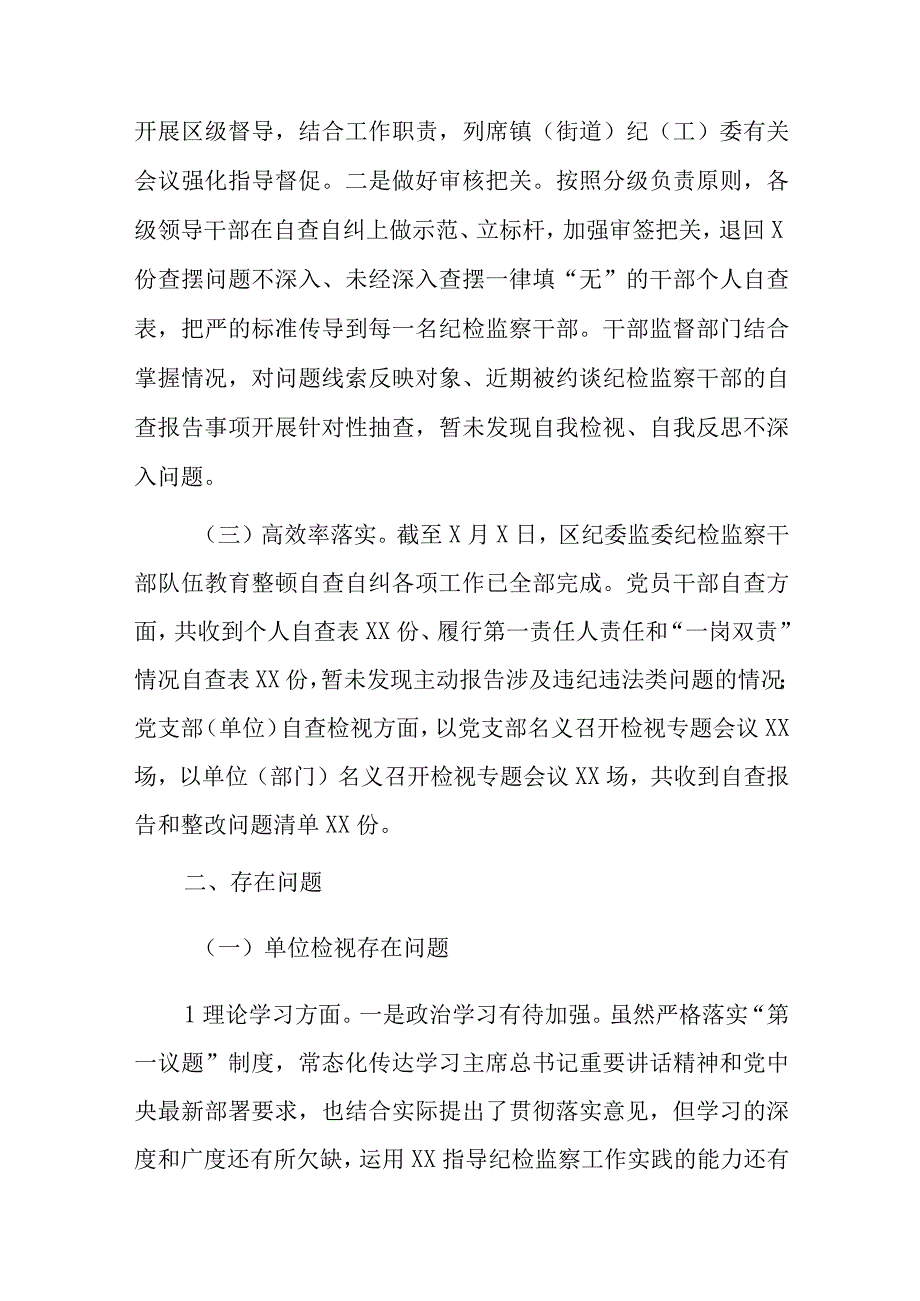 开展区级督导，结合工作职责，列席镇（街道）纪（工）委有关会议强化指导督促。二是做好审核把关。按照分级负责原则，各级领导干部在自查自纠上做示范、立标杆，加强审签把关，退回X份查摆问题不深入、未经深入查摆一律填“无”的干部个人自查表，把严的标准传导到每一名纪检监察干部。干部监督部门结合掌握情况，对问题线索反映对象、近期被约谈纪检监察干部的自查报告事项开展针对性抽查，暂未发现自我检视、自我反思不深入问题。

（三）高效率落实。截至X月X日，区纪委监委纪检监察干部队伍教育整顿自查自纠各项工作已全部完成。党员干部自查方面，共收到个人自查表XX份、履行第一责任人责任和“一岗双责”情况自查表XX份，暂未发现主动报告涉及违纪违法类问题的情况；党支部（单位）自查检视方面，以党支部名义召开检视专题会议XX场，以单位（部门）名义召开检视专题会议XX场，共收到自查报告和整改问题清单XX份。

二、存在问题

（一）单位检视存在问题

1理论学习方面。一是政治学习有待加强。虽然严格落实“第一议题”制度，常态化传达学习主席总书记重要讲话精神和党中央最新部署要求，也结合实际提出了贯彻落实意见，但学习的深度和广度还有所欠缺，运用XX指导纪检监察工作实践的能力还有